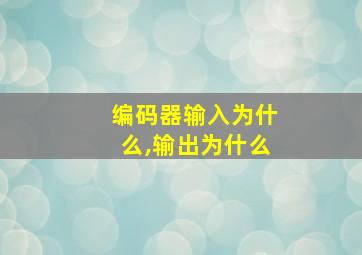 编码器输入为什么,输出为什么